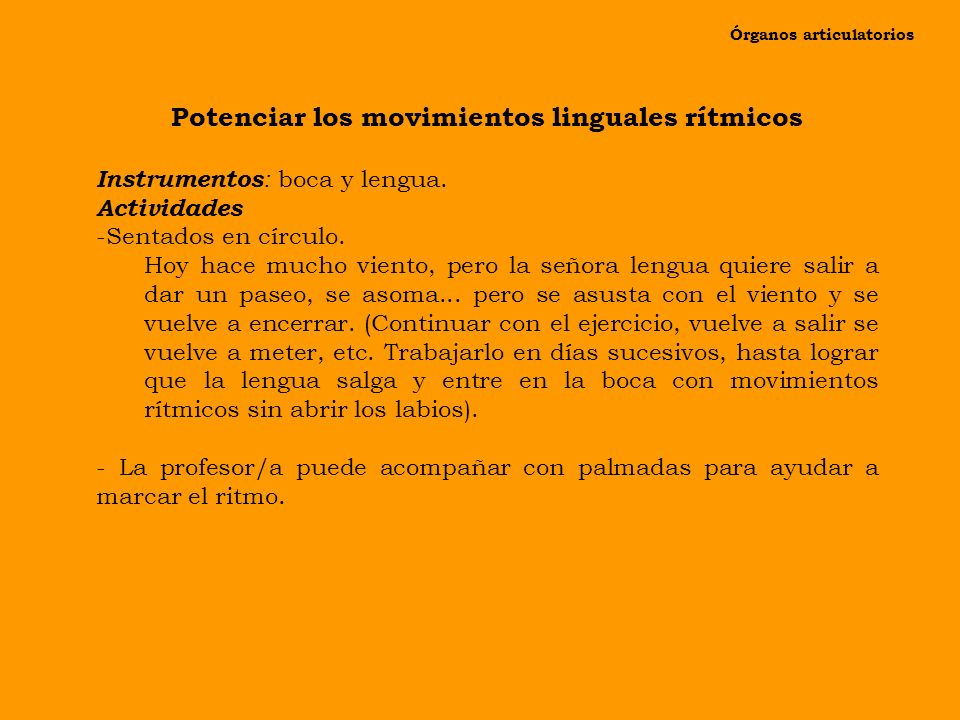 Órganos articulatorios

Potenciar los movimientos linguales rítmicos

Instrumentos: boca y lengua.
Actividades
-Sentados en círculo.
Hoy hace mucho viento, pero la señora lengua quiere salir a dar un paseo, se asoma... pero se asusta con el viento y se vuelve a encerrar. (Continuar con el ejercicio, vuelve a salir se vuelve a meter, etc. Trabajarlo en días sucesivos, hasta lograr que la lengua salga y entre en la boca con movimientos rítmicos sin abrir los labios).

- La profesor/a puede acompañar con palmadas para ayudar a marcar el ritmo.